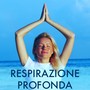 RESPIRAZIONE PROFONDA